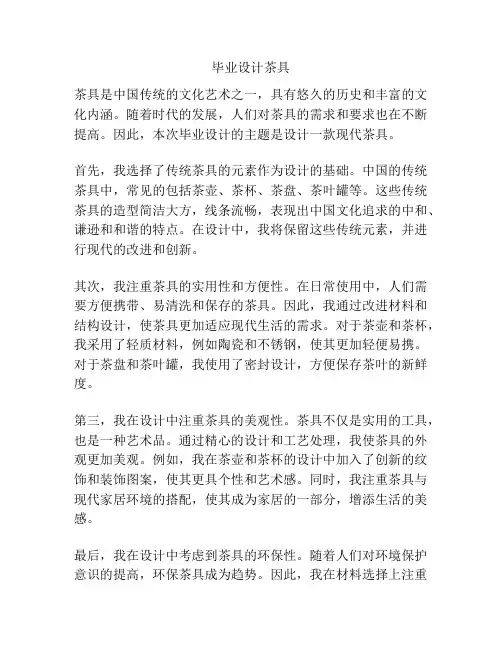 毕业设计茶具

茶具是中国传统的文化艺术之一，具有悠久的历史和丰富的文化内涵。随着时代的发展，人们对茶具的需求和要求也在不断提高。因此，本次毕业设计的主题是设计一款现代茶具。

首先，我选择了传统茶具的元素作为设计的基础。中国的传统茶具中，常见的包括茶壶、茶杯、茶盘、茶叶罐等。这些传统茶具的造型简洁大方，线条流畅，表现出中国文化追求的中和、谦逊和和谐的特点。在设计中，我将保留这些传统元素，并进行现代的改进和创新。

其次，我注重茶具的实用性和方便性。在日常使用中，人们需要方便携带、易清洗和保存的茶具。因此，我通过改进材料和结构设计，使茶具更加适应现代生活的需求。对于茶壶和茶杯，我采用了轻质材料，例如陶瓷和不锈钢，使其更加轻便易携。对于茶盘和茶叶罐，我使用了密封设计，方便保存茶叶的新鲜度。

第三，我在设计中注重茶具的美观性。茶具不仅是实用的工具，也是一种艺术品。通过精心的设计和工艺处理，我使茶具的外观更加美观。例如，我在茶壶和茶杯的设计中加入了创新的纹饰和装饰图案，使其更具个性和艺术感。同时，我注重茶具与现代家居环境的搭配，使其成为家居的一部分，增添生活的美感。

最后，我在设计中考虑到茶具的环保性。随着人们对环境保护意识的提高，环保茶具成为趋势。因此，我在材料选择上注重